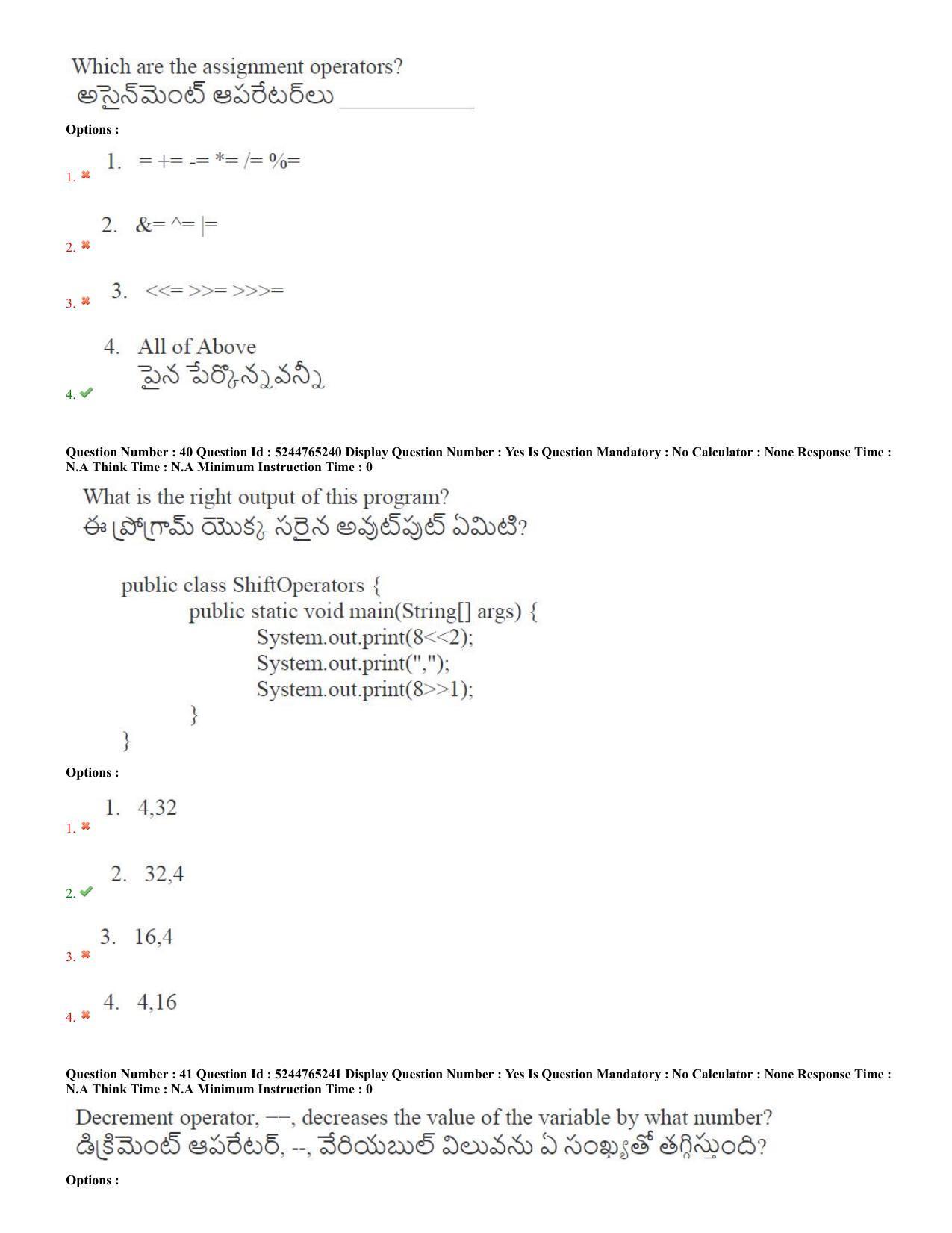 Which are the assignment operators?
అసైన్‌మెంట్ ఆపరేటర్‌లు ___________

Options :

1. ✖ 1. = += -= *= /= %=

2. ✖ 2. &= ^= |=

3. ✖ 3. <<= >>= >>>=

4. ✔ 4. All of Above
పైన పేర్కొన్నవన్నీ

Question Number : 40 Question Id : 5244765240 Display Question Number : Yes Is Question Mandatory : No Calculator : None Response Time : N.A Think Time : N.A Minimum Instruction Time : 0

What is the right output of this program?
ఈ ప్రోగ్రామ్ యొక్క సరైన అవుట్‌పుట్ ఏమిటి?

public class ShiftOperators {
public static void main(String[] args) {
System.out.print(8<<2);
System.out.print(",");
System.out.print(8>>1);
}
}

Options :

1. ✖ 1. 4,32

2. ✔ 2. 32,4

3. ✖ 3. 16,4

4. ✖ 4. 4,16

Question Number : 41 Question Id : 5244765241 Display Question Number : Yes Is Question Mandatory : No Calculator : None Response Time : N.A Think Time : N.A Minimum Instruction Time : 0

Decrement operator, −−, decreases the value of the variable by what number?
డిక్రిమెంట్ ఆపరేటర్, --, వేరియబుల్ విలువను ఏ సంఖ్యతో తగ్గిస్తుంది?

Options :